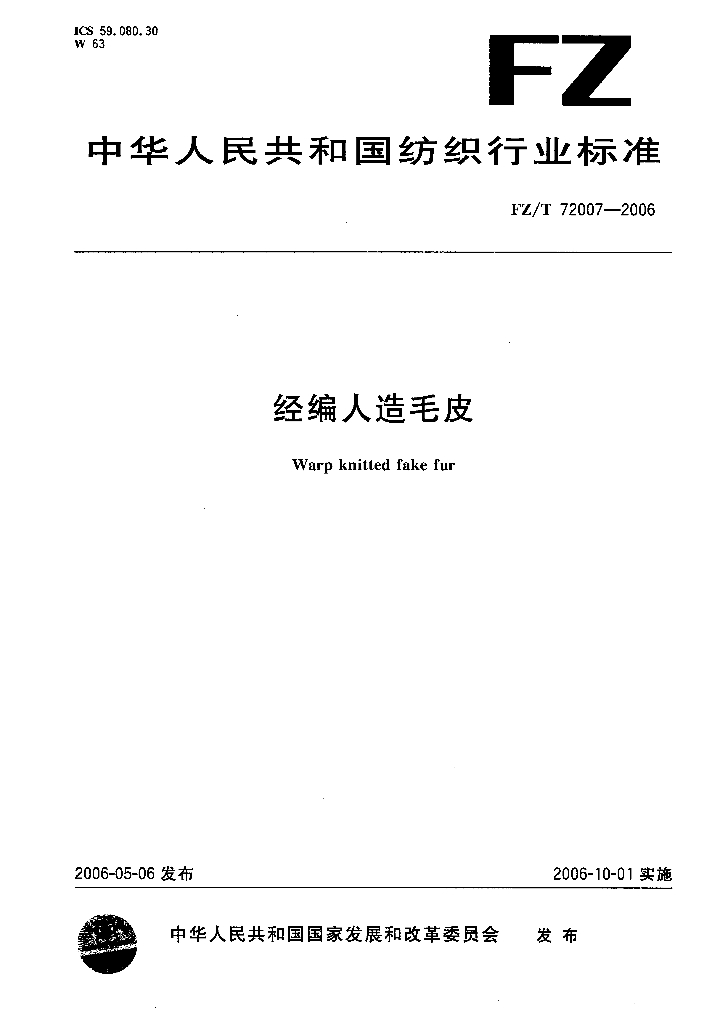 ICS 59.080.30
W 63

FZ

中华人民共和国纺织行业标准

FZ/T 72007—2006

经编人造毛皮

Warp knitted fake fur

2006-05-06 发布

2006-10-01 实施

中华人民共和国国家发展和改革委员会 发布